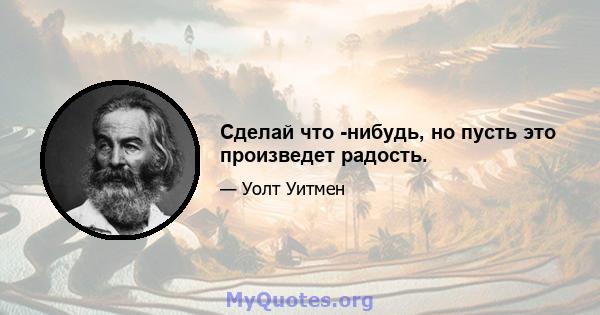 Сделай что -нибудь, но пусть это произведет радость.

— Уолт Уитмен

MyQuotes.org